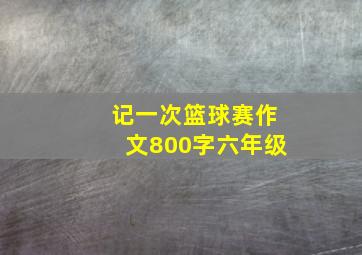 记一次篮球赛作文800字六年级